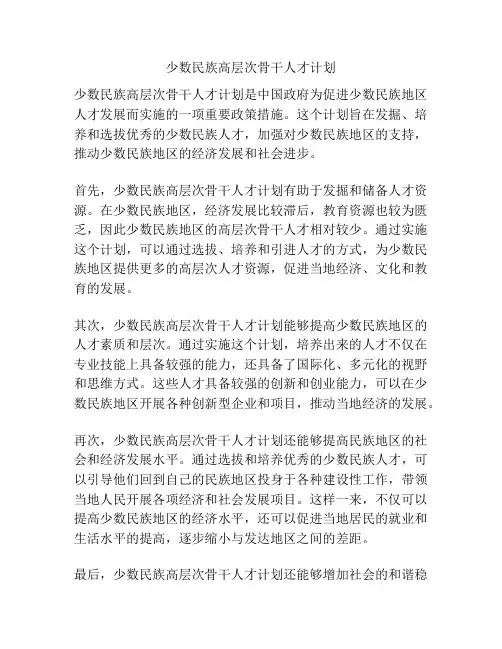 少数民族高层次骨干人才计划

少数民族高层次骨干人才计划是中国政府为促进少数民族地区人才发展而实施的一项重要政策措施。这个计划旨在发掘、培养和选拔优秀的少数民族人才，加强对少数民族地区的支持，推动少数民族地区的经济发展和社会进步。

首先，少数民族高层次骨干人才计划有助于发掘和储备人才资源。在少数民族地区，经济发展比较滞后，教育资源也较为匮乏，因此少数民族地区的高层次骨干人才相对较少。通过实施这个计划，可以通过选拔、培养和引进人才的方式，为少数民族地区提供更多的高层次人才资源，促进当地经济、文化和教育的发展。

其次，少数民族高层次骨干人才计划能够提高少数民族地区的人才素质和层次。通过实施这个计划，培养出来的人才不仅在专业技能上具备较强的能力，还具备了国际化、多元化的视野和思维方式。这些人才具备较强的创新和创业能力，可以在少数民族地区开展各种创新型企业和项目，推动当地经济的发展。

再次，少数民族高层次骨干人才计划还能够提高民族地区的社会和经济发展水平。通过选拔和培养优秀的少数民族人才，可以引导他们回到自己的民族地区投身于各种建设性工作，带领当地人民开展各项经济和社会发展项目。这样一来，不仅可以提高少数民族地区的经济水平，还可以促进当地居民的就业和生活水平的提高，逐步缩小与发达地区之间的差距。

最后，少数民族高层次骨干人才计划还能够增加社会的和谐稳